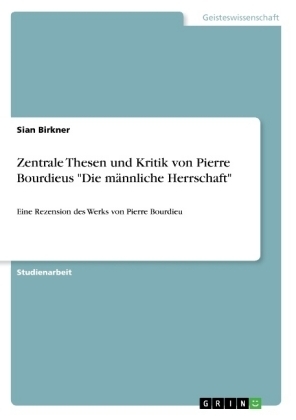 Geisteswissenschaft

Sian Birkner

Zentrale Thesen und Kritik von Pierre Bourdieus "Die männliche Herrschaft"

Eine Rezension des Werks von Pierre Bourdieu

Studienarbeit

GRIN